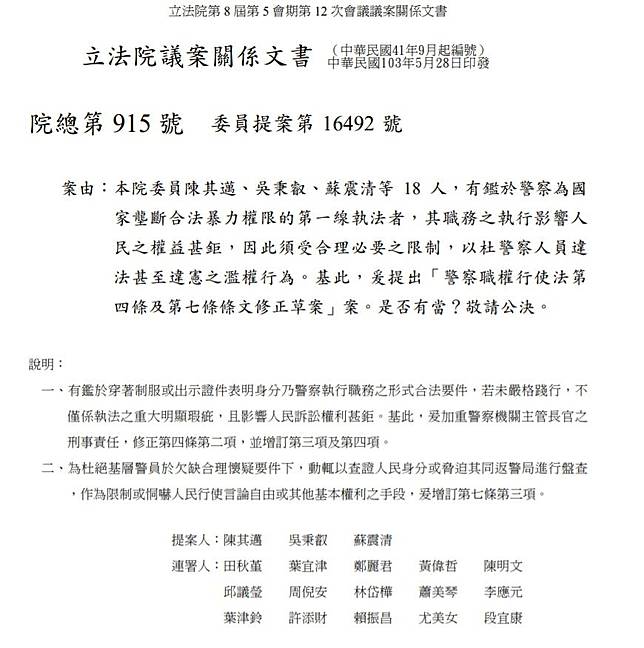 立法院第 8 屆第 5 會期第 12 次會議議案關係文書

立法院議案關係文書 （中華民國41年9月起編號）
中華民國103年5月28日印發

院總第 915 號 委員提案第 16492 號

案由：本院委員陳其邁、吳秉叡、蘇震清等 18 人，有鑑於警察為國家壟斷合法暴力權限的第一線執法者，其職務之執行影響人民之權益甚鉅，因此須受合理必要之限制，以杜警察人員違法甚至違憲之濫權行為。基此，爰提出「警察職權行使法第四條及第七條條文修正草案」案。是否有當？敬請公決。

說明：

一、有鑑於穿著制服或出示證件表明身分乃警察執行職務之形式合法要件，若未嚴格踐行，不僅係執法之重大明顯瑕疵，且影響人民訴訟權利甚鉅。基此，爰加重警察機關主管長官之刑事責任，修正第四條第二項，並增訂第三項及第四項。

二、為杜絕基層警員於欠缺合理懷疑要件下，動輒以查證人民身分或脅迫其同返警局進行盤查，作為限制或恫嚇人民行使言論自由或其他基本權利之手段，爰增訂第七條第三項。

提案人：陳其邁 吳秉叡 蘇震清
連署人：田秋堇 葉宜津 鄭麗君 黃偉哲 陳明文
邱議瑩 周倪安 林岱樺 蕭美琴 李應元
葉津鈴 許添財 賴振昌 尤美女 段宜康